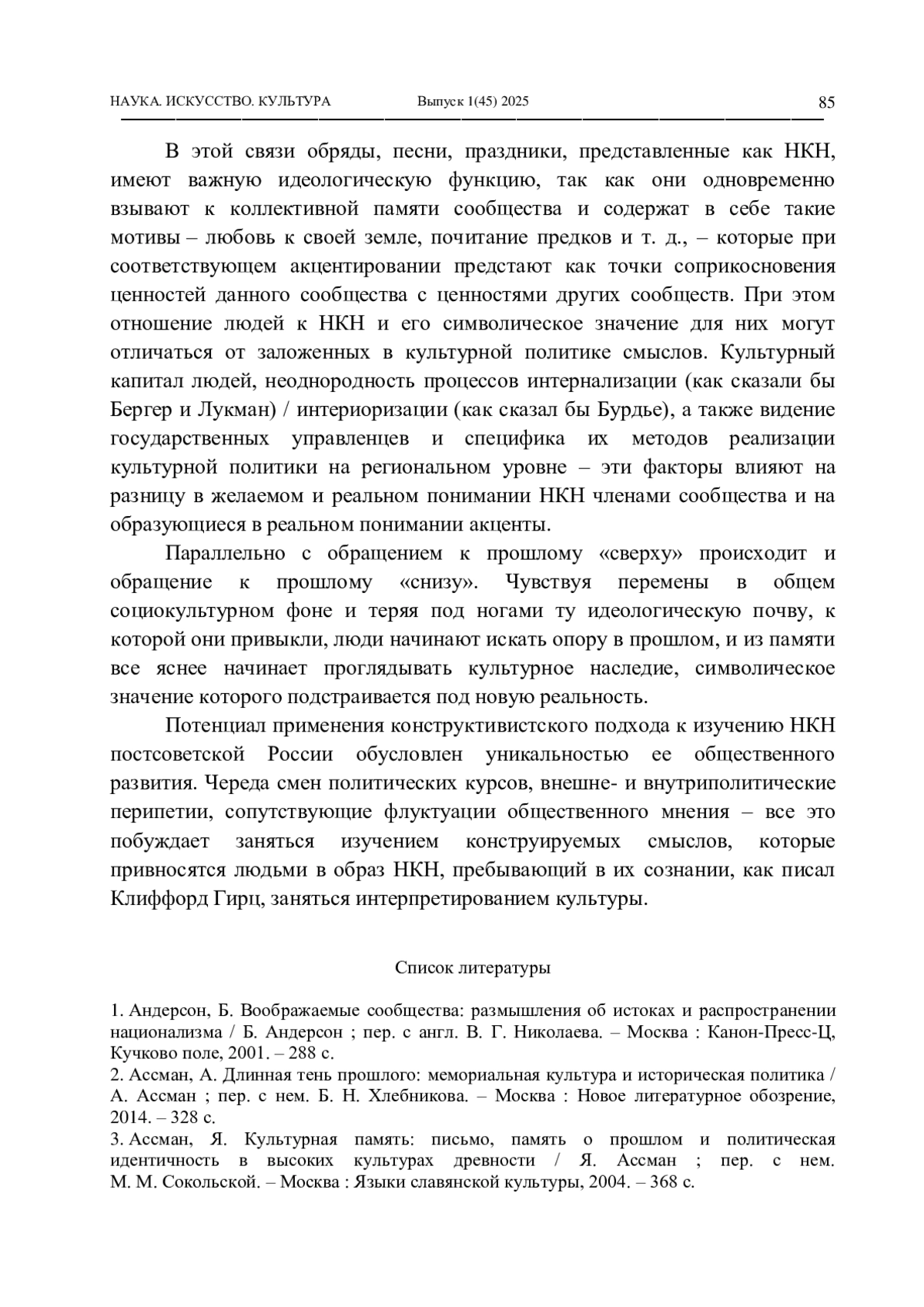 НАУКА. ИСКУССТВО. КУЛЬТУРА Выпуск 1(45) 2025 85

В этой связи обряды, песни, праздники, представленные как НКН, имеют важную идеологическую функцию, так как они одновременно взывают к коллективной памяти сообщества и содержат в себе такие мотивы – любовь к своей земле, почитание предков и т. д., – которые при соответствующем акцентировании предстают как точки соприкосновения ценностей данного сообщества с ценностями других сообществ. При этом отношение людей к НКН и его символическое значение для них могут отличаться от заложенных в культурной политике смыслов. Культурный капитал людей, неоднородность процессов интернализации (как сказали бы Бергер и Лукман) / интериоризации (как сказал бы Бурдье), а также видение государственных управленцев и специфика их методов реализации культурной политики на региональном уровне – эти факторы влияют на разницу в желаемом и реальном понимании НКН членами сообщества и на образующиеся в реальном понимании акценты.

Параллельно с обращением к прошлому «сверху» происходит и обращение к прошлому «снизу». Чувствуя перемены в общем социокультурном фоне и теряя под ногами ту идеологическую почву, к которой они привыкли, люди начинают искать опору в прошлом, и из памяти все яснее начинает проглядывать культурное наследие, символическое значение которого подстраивается под новую реальность.

Потенциал применения конструктивистского подхода к изучению НКН постсоветской России обусловлен уникальностью ее общественного развития. Череда смен политических курсов, внешне- и внутриполитические перипетии, сопутствующие флуктуации общественного мнения – все это побуждает заняться изучением конструируемых смыслов, которые привносятся людьми в образ НКН, пребывающий в их сознании, как писал Клиффорд Гирц, заняться интерпретированием культуры.

Список литературы

1. Андерсон, Б. Воображаемые сообщества: размышления об истоках и распространении национализма / Б. Андерсон ; пер. с англ. В. Г. Николаева. – Москва : Канон-Пресс-Ц, Кучково поле, 2001. – 288 с.
2. Ассман, А. Длинная тень прошлого: мемориальная культура и историческая политика / А. Ассман ; пер. с нем. Б. Н. Хлебникова. – Москва : Новое литературное обозрение, 2014. – 328 с.
3. Ассман, Я. Культурная память: письмо, память о прошлом и политическая идентичность в высоких культурах древности / Я. Ассман ; пер. с нем. М. М. Сокольской. – Москва : Языки славянской культуры, 2004. – 368 с.